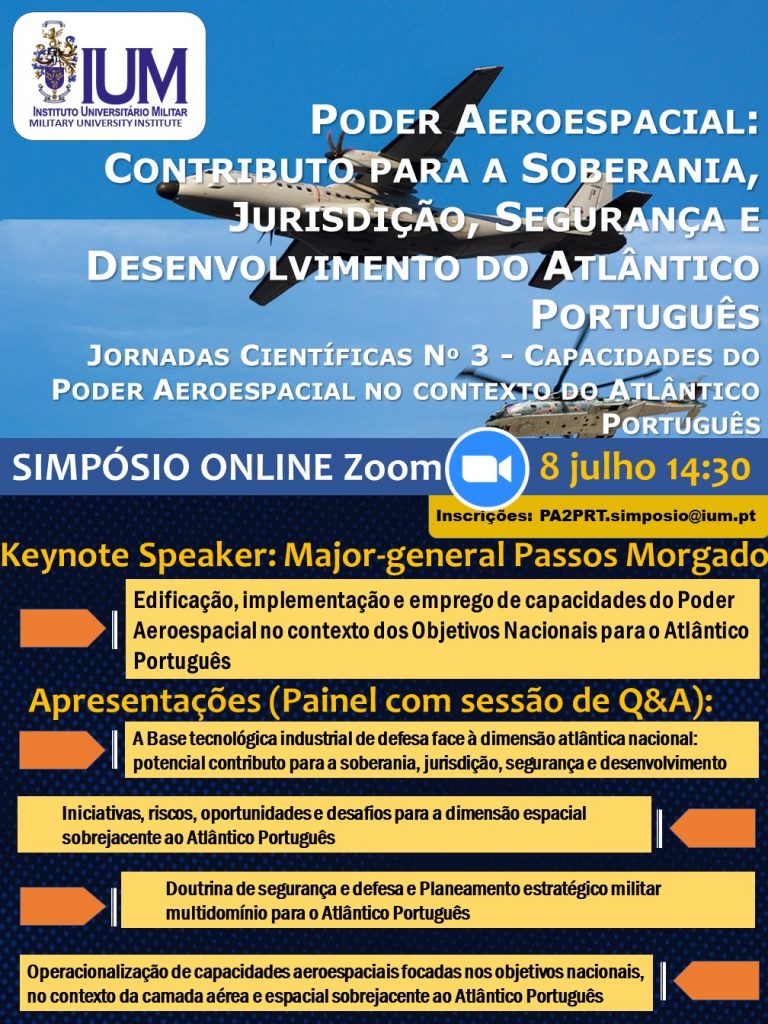 IUM
INSTITUTO UNIVERSITÁRIO MILITAR
MILITARY UNIVERSITY INSTITUTE

PODER AEROESPACIAL: CONTRIBUTO PARA A SOBERANIA, JURISDIÇÃO, SEGURANÇA E DESENVOLVIMENTO DO ATLÂNTICO PORTUGUÊS

JORNADAS CIENTÍFICAS Nº 3 - CAPACIDADES DO PODER AEROESPACIAL NO CONTEXTO DO ATLÂNTICO PORTUGUÊS

SIMPÓSIO ONLINE Zoom

8 julho 14:30

Inscrições: PA2PRT.simposio@ium.pt

Keynote Speaker: Major-general Passos Morgado

Edificação, implementação e emprego de capacidades do Poder Aeroespacial no contexto dos Objetivos Nacionais para o Atlântico Português

Apresentações (Painel com sessão de Q&A):

A Base tecnológica industrial de defesa face à dimensão atlântica nacional: potencial contributo para a soberania, jurisdição, segurança e desenvolvimento

Iniciativas, riscos, oportunidades e desafios para a dimensão espacial sobrejacente ao Atlântico Português

Doutrina de segurança e defesa e Planeamento estratégico militar multidomínio para o Atlântico Português

Operacionalização de capacidades aeroespaciais focadas nos objetivos nacionais, no contexto da camada aérea e espacial sobrejacente ao Atlântico Português